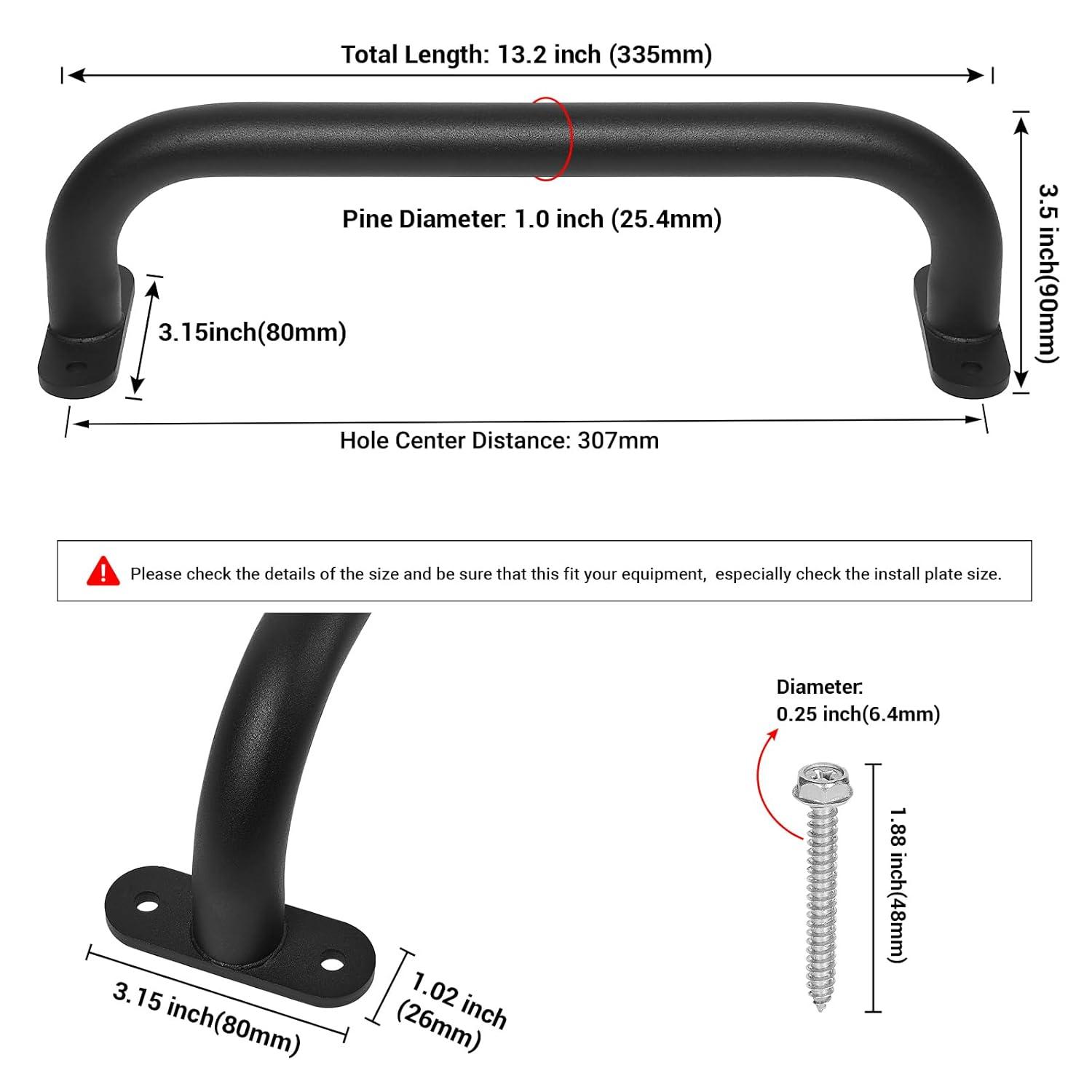 Total Length: 13.2 inch (335mm)

Pine Diameter: 1.0 inch (25.4mm)

3.5 inch(90mm)

3.15inch(80mm)

Hole Center Distance: 307mm

Please check the details of the size and be sure that this fit your equipment, especially check the install plate size.

Diameter: 0.25 inch(6.4mm)

1.88 inch(48mm)

3.15 inch(80mm)

1.02 inch (26mm)